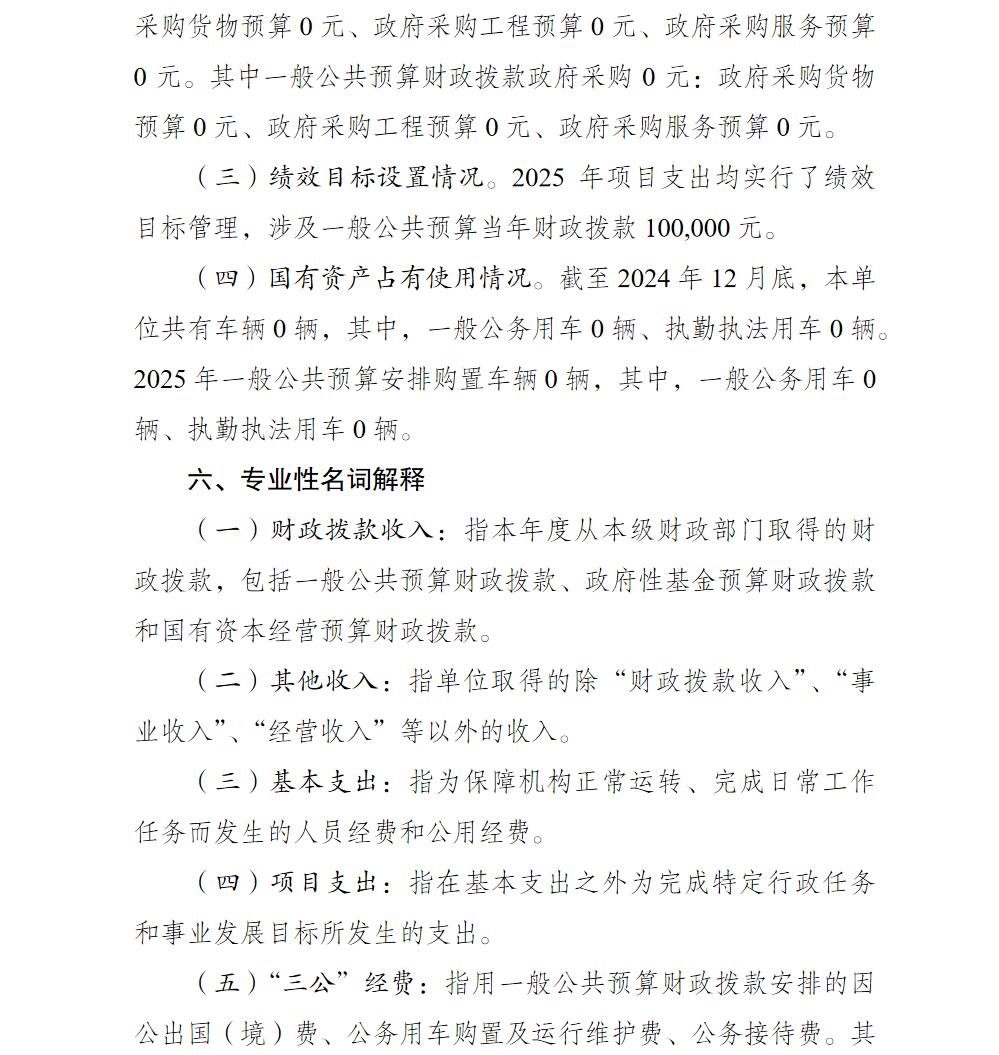 采购货物预算 0 元、政府采购工程预算 0 元、政府采购服务预算 0 元。其中一般公共预算财政拨款政府采购 0 元：政府采购货物预算 0 元、政府采购工程预算 0 元、政府采购服务预算 0 元。

（三）绩效目标设置情况。2025 年项目支出均实行了绩效目标管理，涉及一般公共预算当年财政拨款 100,000 元。

（四）国有资产占有使用情况。截至 2024 年 12 月底，本单位共有车辆 0 辆，其中，一般公务用车 0 辆、执勤执法用车 0 辆。2025 年一般公共预算安排购置车辆 0 辆，其中，一般公务用车 0 辆、执勤执法用车 0 辆。

六、专业性名词解释

（一）财政拨款收入：指本年度从本级财政部门取得的财政拨款，包括一般公共预算财政拨款、政府性基金预算财政拨款和国有资本经营预算财政拨款。

（二）其他收入：指单位取得的除“财政拨款收入”、“事业收入”、“经营收入”等以外的收入。

（三）基本支出：指为保障机构正常运转、完成日常工作任务而发生的人员经费和公用经费。

（四）项目支出：指在基本支出之外为完成特定行政任务和事业发展目标所发生的支出。

（五）“三公”经费：指用一般公共预算财政拨款安排的因公出国（境）费、公务用车购置及运行维护费、公务接待费。其